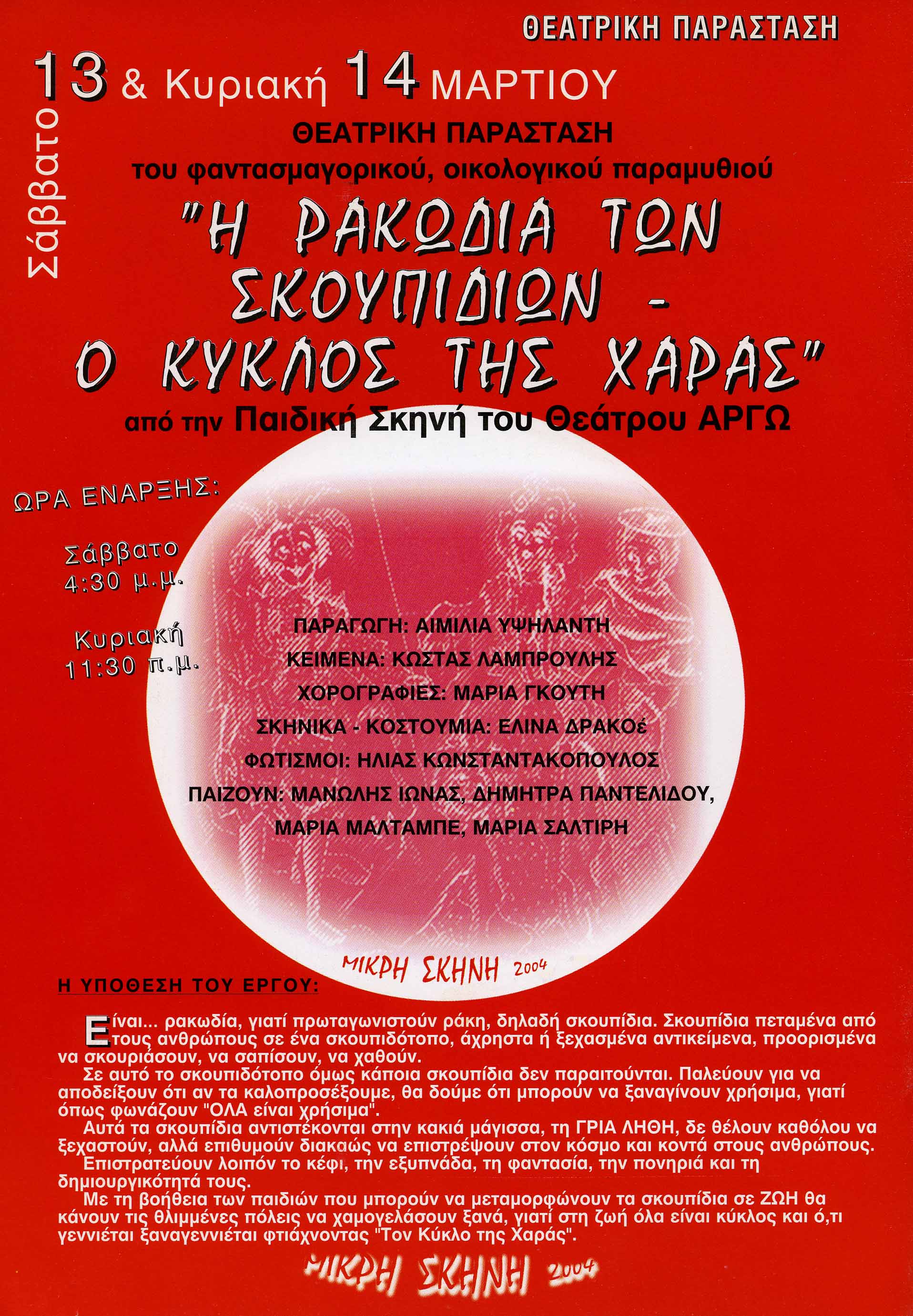 ΘΕΑΤΡΙΚΗ ΠΑΡΑΣΤΑΣΗ

Σάββατο 13 & Κυριακή 14 ΜΑΡΤΙΟΥ

ΘΕΑΤΡΙΚΗ ΠΑΡΑΣΤΑΣΗ
του φαντασμαγορικού, οικολογικού παραμυθιού

"Η ΡΑΚΩΔΙΑ ΤΩΝ ΣΚΟΥΠΙΔΙΩΝ - Ο ΚΥΚΛΟΣ ΤΗΣ ΧΑΡΑΣ"

από την Παιδική Σκηνή του Θεάτρου ΑΡΓΩ

ΩΡΑ ΕΝΑΡΞΗΣ:

Σάββατο
4:30 μ.μ.

Κυριακή
11:30 π.μ.

ΠΑΡΑΓΩΓΗ: ΑΙΜΙΛΙΑ ΥΨΗΛΑΝΤΗ
ΚΕΙΜΕΝΑ: ΚΩΣΤΑΣ ΛΑΜΠΡΟΥΛΗΣ
ΧΟΡΟΓΡΑΦΙΕΣ: ΜΑΡΙΑ ΓΚΟΥΤΗ
ΣΚΗΝΙΚΑ - ΚΟΣΤΟΥΜΙΑ: ΕΛΙΝΑ ΔΡΑΚΟέ
ΦΩΤΙΣΜΟΙ: ΗΛΙΑΣ ΚΩΝΣΤΑΝΤΑΚΟΠΟΥΛΟΣ
ΠΑΙΖΟΥΝ: ΜΑΝΩΛΗΣ ΙΩΝΑΣ, ΔΗΜΗΤΡΑ ΠΑΝΤΕΛΙΔΟΥ,
ΜΑΡΙΑ ΜΑΛΤΑΜΠΕ, ΜΑΡΙΑ ΣΑΛΤΙΡΗ

ΜΙΚΡΗ ΣΚΗΝΗ 2004

Η ΥΠΟΘΕΣΗ ΤΟΥ ΕΡΓΟΥ:

Είναι... ρακωδία, γιατί πρωταγωνιστούν ράκη, δηλαδή σκουπίδια. Σκουπίδια πεταμένα από τους ανθρώπους σε ένα σκουπιδότοπο, άχρηστα ή ξεχασμένα αντικείμενα, προορισμένα να σκουριάσουν, να σαπίσουν, να χαθούν.

Σε αυτό το σκουπιδότοπο όμως κάποια σκουπίδια δεν παραιτούνται. Παλεύουν για να αποδείξουν ότι αν τα καλοπροσέξουμε, θα δούμε ότι μπορούν να ξαναγίνουν χρήσιμα, γιατί όπως φωνάζουν "ΟΛΑ είναι χρήσιμα".

Αυτά τα σκουπίδια αντιστέκονται στην κακιά μάγισσα, τη ΓΡΙΑ ΛΗΘΗ, δε θέλουν καθόλου να ξεχαστούν, αλλά επιθυμούν διακαώς να επιστρέψουν στον κόσμο και κοντά στους ανθρώπους.

Επιστρατεύουν λοιπόν το κέφι, την εξυπνάδα, τη φαντασία, την πονηριά και τη δημιουργικότητά τους.

Με τη βοήθεια των παιδιών που μπορούν να μεταμορφώνουν τα σκουπίδια σε ΖΩΗ θα κάνουν τις θλιμμένες πόλεις να χαμογελάσουν ξανά, γιατί στη ζωή όλα είναι κύκλος και ό,τι γεννιέται ξαναγεννιέται φτιάχνοντας "Τον Κύκλο της Χαράς".

ΜΙΚΡΗ ΣΚΗΝΗ 2004